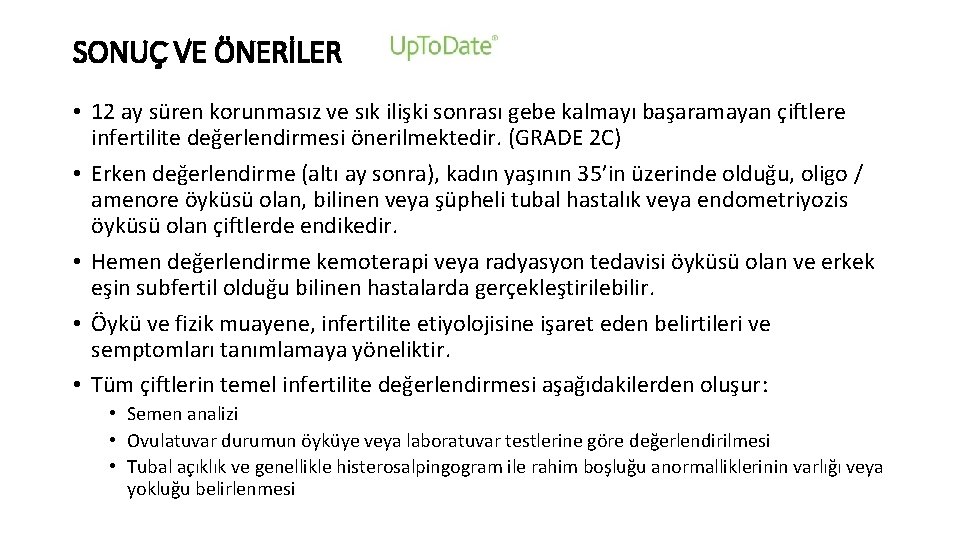 SONUÇ VE ÖNERİLER

UpToDate®

• 12 ay süren korunmasız ve sık ilişki sonrası gebe kalmayı başaramayan çiftlere infertilite değerlendirmesi önerilmektedir. (GRADE 2C)

• Erken değerlendirme (altı ay sonra), kadın yaşının 35'in üzerinde olduğu, oligo / amenore öyküsü olan, bilinen veya şüpheli tubal hastalık veya endometriyozis öyküsü olan çiftlerde endikedir.

• Hemen değerlendirme kemoterapi veya radyasyon tedavisi öyküsü olan ve erkek eşin subfertil olduğu bilinen hastalarda gerçekleştirilebilir.

• Öykü ve fizik muayene, infertilite etiyolojisine işaret eden belirtileri ve semptomları tanımlamaya yöneliktir.

• Tüm çiftlerin temel infertilite değerlendirmesi aşağıdakilerden oluşur:
  • Semen analizi
  • Ovulatuvar durumun öyküye veya laboratuvar testlerine göre değerlendirilmesi
  • Tubal açıklık ve genellikle histerosalpingogram ile rahim boşluğu anormalliklerinin varlığı veya yokluğu belirlenmesi